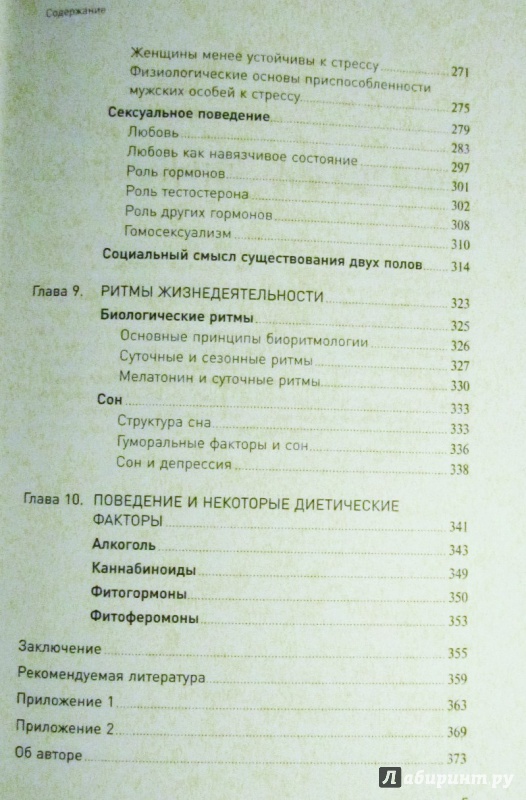 Содержание

Женщины менее устойчивы к стрессу 271
Физиологические основы приспособленности мужских особей к стрессу 275
Сексуальное поведение 279
Любовь 283
Любовь как навязчивое состояние 297
Роль гормонов 301
Роль тестостерона 302
Роль других гормонов 308
Гомосексуализм 310
Социальный смысл существования двух полов 314

Глава 9. РИТМЫ ЖИЗНЕДЕЯТЕЛЬНОСТИ 323
Биологические ритмы 325
Основные принципы биоритмологии 326
Суточные и сезонные ритмы 327
Мелатонин и суточные ритмы 330
Сон 333
Структура сна 333
Гуморальные факторы и сон 336
Сон и депрессия 338

Глава 10. ПОВЕДЕНИЕ И НЕКОТОРЫЕ ДИЕТИЧЕСКИЕ ФАКТОРЫ 341
Алкоголь 343
Каннабиноиды 349
Фитогормоны 350
Фитоферомоны 353

Заключение 355
Рекомендуемая литература 359
Приложение 1 363
Приложение 2 369
Об авторе 373

Лабиринт.ру